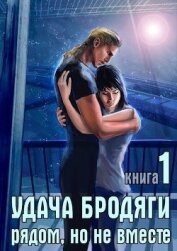 книга 1
УДАЧА БРОДЯГИ
рядом, но не вместе